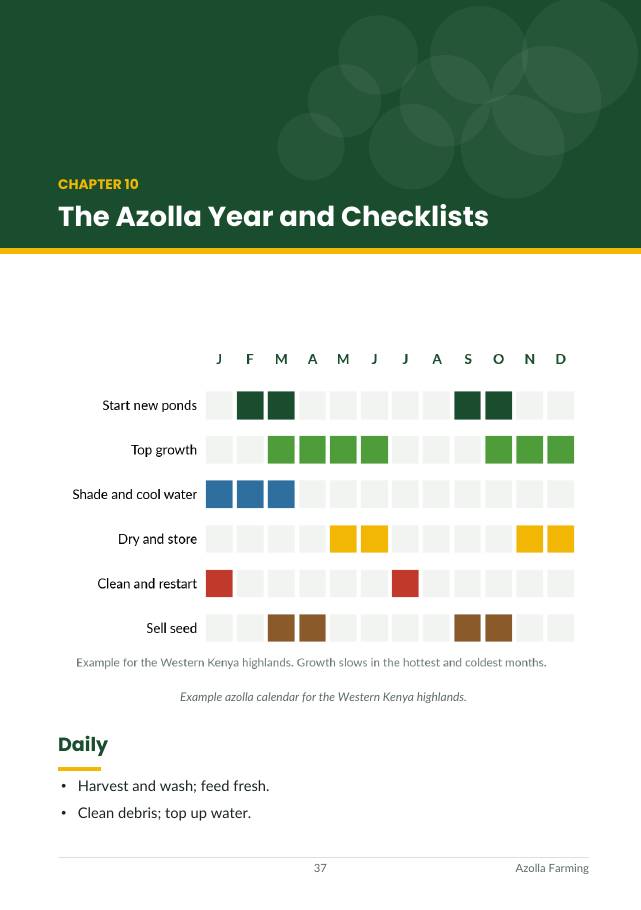 CHAPTER 10

The Azolla Year and Checklists

J F M A M J J A S O N D

Start new ponds

Top growth

Shade and cool water

Dry and store

Clean and restart

Sell seed

Example for the Western Kenya highlands. Growth slows in the hottest and coldest months.

Example azolla calendar for the Western Kenya highlands.

Daily

• Harvest and wash; feed fresh.
• Clean debris; top up water.

37

Azolla Farming